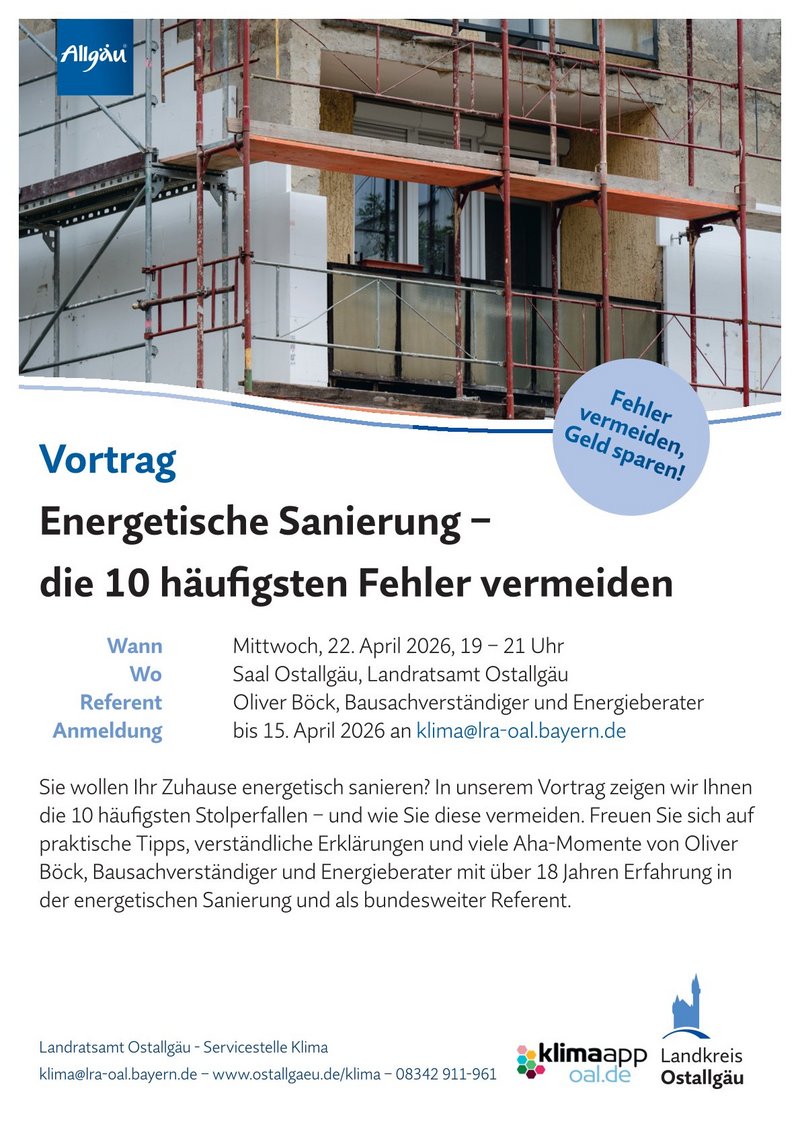 Allgäu

Fehler vermeiden, Geld sparen!

Vortrag

Energetische Sanierung –
die 10 häufigsten Fehler vermeiden

Wann Mittwoch, 22. April 2026, 19 – 21 Uhr
Wo Saal Ostallgäu, Landratsamt Ostallgäu
Referent Oliver Böck, Bausachverständiger und Energieberater
Anmeldung bis 15. April 2026 an klima@lra-oal.bayern.de

Sie wollen Ihr Zuhause energetisch sanieren? In unserem Vortrag zeigen wir Ihnen die 10 häufigsten Stolperfallen – und wie Sie diese vermeiden. Freuen Sie sich auf praktische Tipps, verständliche Erklärungen und viele Aha-Momente von Oliver Böck, Bausachverständiger und Energieberater mit über 18 Jahren Erfahrung in der energetischen Sanierung und als bundesweiter Referent.

Landratsamt Ostallgäu - Servicestelle Klima
klima@lra-oal.bayern.de – www.ostallgaeu.de/klima – 08342 911-961

klimaapp oal.de

Landkreis Ostallgäu